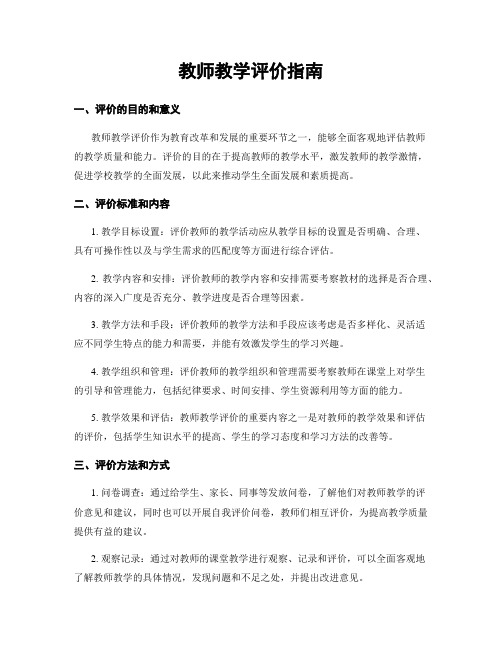 教师教学评价指南

一、评价的目的和意义

教师教学评价作为教育改革和发展的重要环节之一，能够全面客观地评估教师的教学质量和能力。评价的目的在于提高教师的教学水平，激发教师的教学激情，促进学校教学的全面发展，以此来推动学生全面发展和素质提高。

二、评价标准和内容

1. 教学目标设置：评价教师的教学活动应从教学目标的设置是否明确、合理、具有可操作性以及与学生需求的匹配度等方面进行综合评估。

2. 教学内容和安排：评价教师的教学内容和安排需要考察教材的选择是否合理、内容的深入广度是否充分、教学进度是否合理等因素。

3. 教学方法和手段：评价教师的教学方法和手段应该考虑是否多样化、灵活适应不同学生特点的能力和需要，并能有效激发学生的学习兴趣。

4. 教学组织和管理：评价教师的教学组织和管理需要考察教师在课堂上对学生的引导和管理能力，包括纪律要求、时间安排、学生资源利用等方面的能力。

5. 教学效果和评估：教师教学评价的重要内容之一是对教师的教学效果和评估的评价，包括学生知识水平的提高、学生的学习态度和学习方法的改善等。

三、评价方法和方式

1. 问卷调查：通过给学生、家长、同事等发放问卷，了解他们对教师教学的评价意见和建议，同时也可以开展自我评价问卷，教师们相互评价，为提高教学质量提供有益的建议。

2. 观察记录：通过对教师的课堂教学进行观察、记录和评价，可以全面客观地了解教师教学的具体情况，发现问题和不足之处，并提出改进意见。